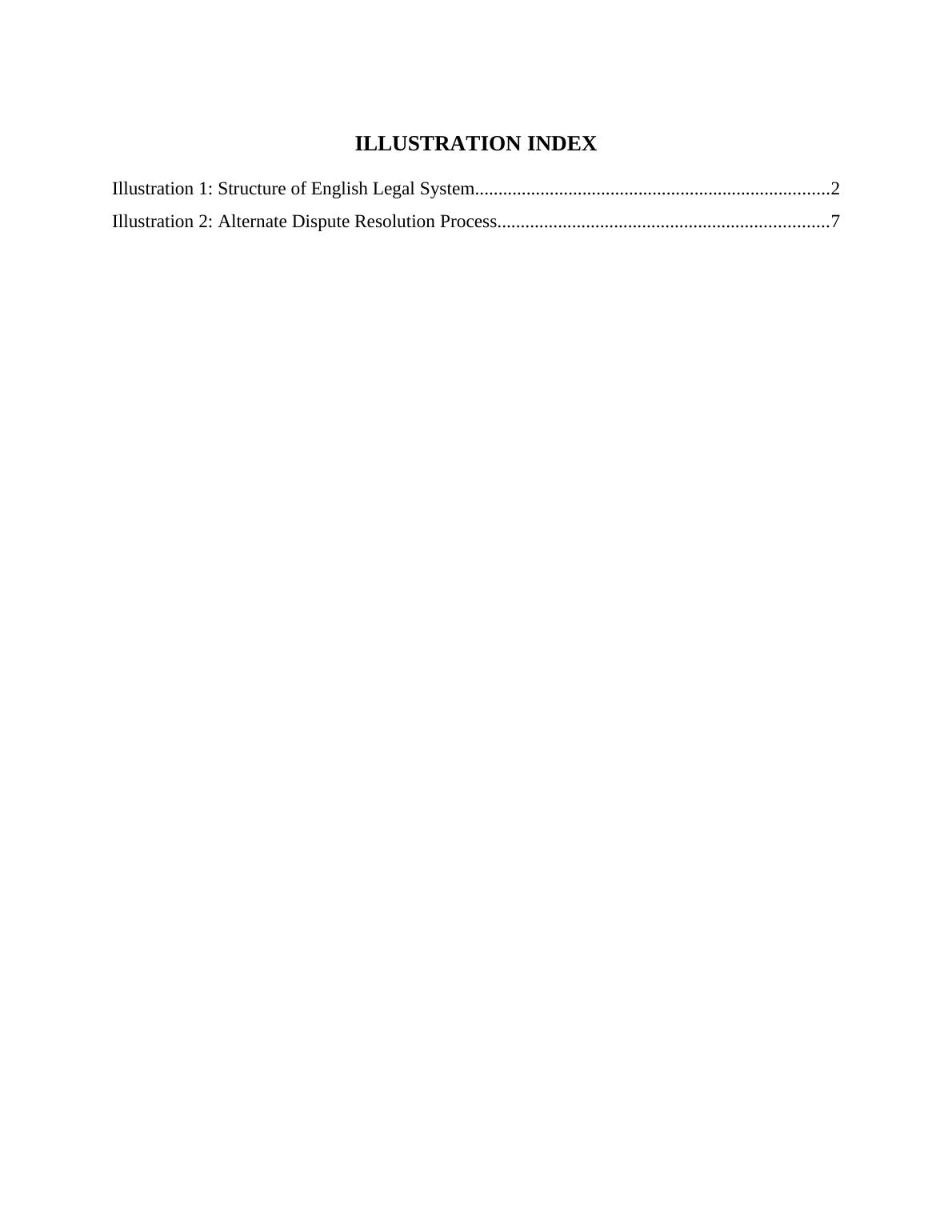 ILLUSTRATION INDEX

Illustration 1: Structure of English Legal System 2
Illustration 2: Alternate Dispute Resolution Process 7